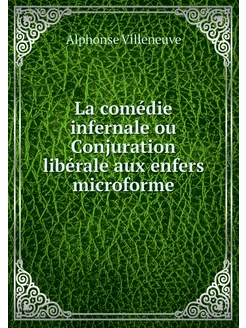 Alphonse Villeneuve

La comédie infernale ou Conjuration libérale aux enfers microforme